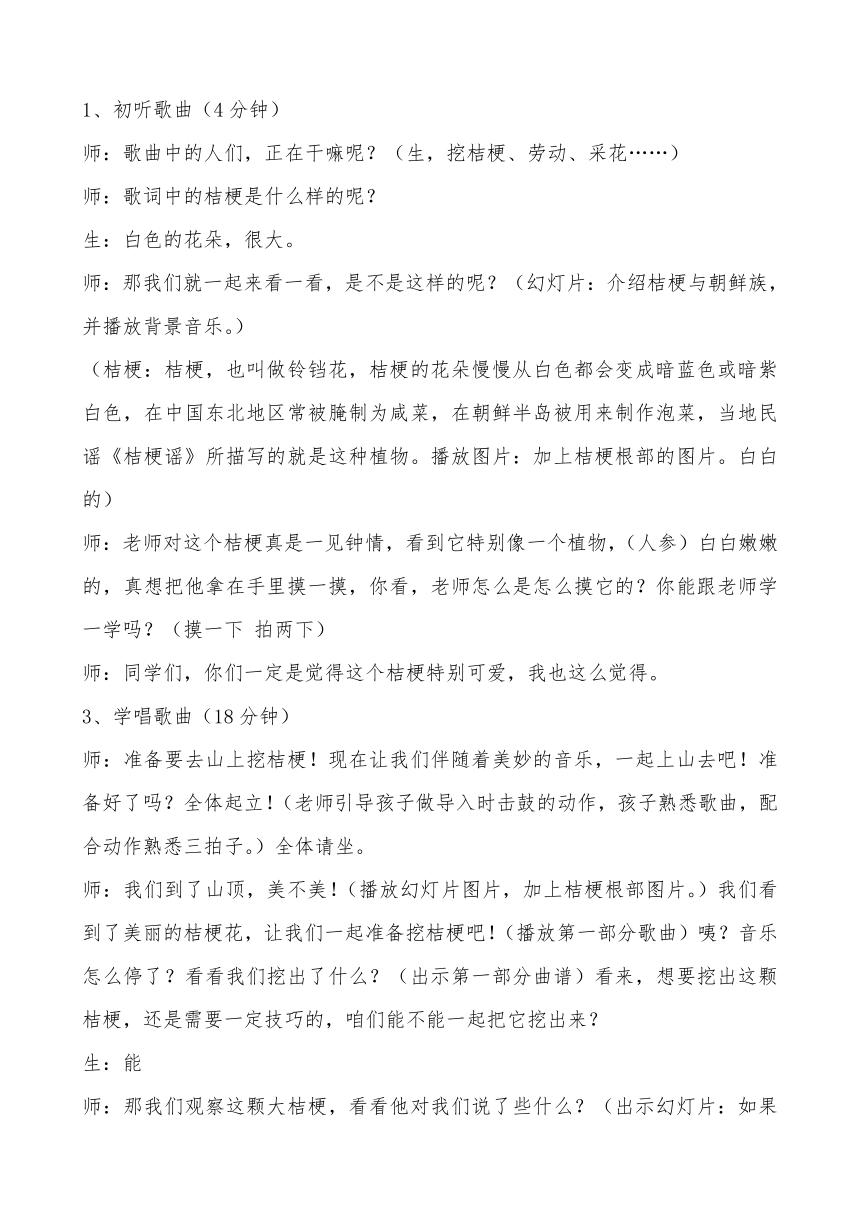 1、初听歌曲（4 分钟）

师：歌曲中的人们，正在干嘛呢？（生，挖桔梗、劳动、采花……）

师：歌词中的桔梗是什么样的呢？

生：白色的花朵，很大。

师：那我们就一起来看一看，是不是这样的呢？（幻灯片：介绍桔梗与朝鲜族，并播放背景音乐。）

（桔梗：桔梗，也叫做铃铛花，桔梗的花朵慢慢从白色都会变成暗蓝色或暗紫白色，在中国东北地区常被腌制为咸菜，在朝鲜半岛被用来制作泡菜，当地民谣《桔梗谣》所描写的就是这种植物。播放图片：加上桔梗根部的图片。白白的）

师：老师对这个桔梗真是一见钟情，看到它特别像一个植物，(人参）白白嫩嫩的，真想把他拿在手里摸一摸，你看，老师怎么是怎么摸它的？你能跟老师学一学吗？（摸一下 拍两下）

师：同学们，你们一定是觉得这个桔梗特别可爱，我也这么觉得。

3、学唱歌曲（18 分钟）

师：准备要去山上挖桔梗！现在让我们伴随着美妙的音乐，一起上山去吧！准备好了吗？全体起立！(老师引导孩子做导入时击鼓的动作，孩子熟悉歌曲，配合动作熟悉三拍子。）全体请坐。

师：我们到了山顶，美不美！(播放幻灯片图片，加上桔梗根部图片。）我们看到了美丽的桔梗花，让我们一起准备挖桔梗吧！(播放第一部分歌曲）咦？音乐怎么停了？看看我们挖出了什么？（出示第一部分曲谱）看来，想要挖出这颗桔梗，还是需要一定技巧的，咱们能不能一起把它挖出来？

生：能

师：那我们观察这颗大桔梗，看看他对我们说了些什么？（出示幻灯片：如果